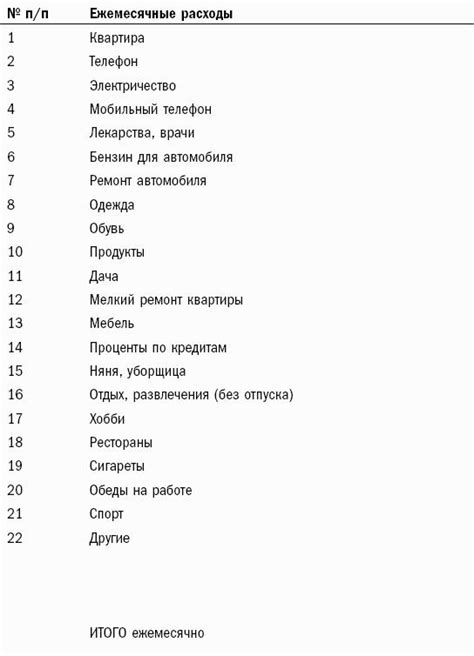 | № п/п | Ежемесячные расходы |
|---|---|
| 1 | Квартира |
| 2 | Телефон |
| 3 | Электричество |
| 4 | Мобильный телефон |
| 5 | Лекарства, врачи |
| 6 | Бензин для автомобиля |
| 7 | Ремонт автомобиля |
| 8 | Одежда |
| 9 | Обувь |
| 10 | Продукты |
| 11 | Дача |
| 12 | Мелкий ремонт квартиры |
| 13 | Мебель |
| 14 | Проценты по кредитам |
| 15 | Няня, уборщица |
| 16 | Отдых, развлечения (без отпуска) |
| 17 | Хобби |
| 18 | Рестораны |
| 19 | Сигареты |
| 20 | Обеды на работе |
| 21 | Спорт |
| 22 | Другие |
| | ИТОГО ежемесячно |